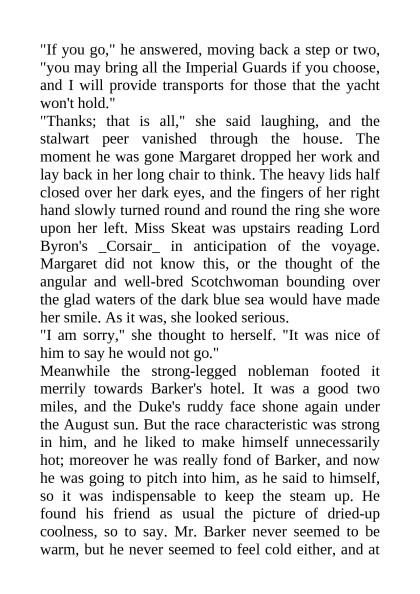 "If you go," he answered, moving back a step or two, "you may bring all the Imperial Guards if you choose, and I will provide transports for those that the yacht won't hold."

"Thanks; that is all," she said laughing, and the stalwart peer vanished through the house. The moment he was gone Margaret dropped her work and lay back in her long chair to think. The heavy lids half closed over her dark eyes, and the fingers of her right hand slowly turned round and round the ring she wore upon her left. Miss Skeat was upstairs reading Lord Byron's _Corsair_ in anticipation of the voyage. Margaret did not know this, or the thought of the angular and well-bred Scotchwoman bounding over the glad waters of the dark blue sea would have made her smile. As it was, she looked serious.

"I am sorry," she thought to herself. "It was nice of him to say he would not go."

Meanwhile the strong-legged nobleman footed it merrily towards Barker's hotel. It was a good two miles, and the Duke's ruddy face shone again under the August sun. But the race characteristic was strong in him, and he liked to make himself unnecessarily hot; moreover he was really fond of Barker, and now he was going to pitch into him, as he said to himself, so it was indispensable to keep the steam up. He found his friend as usual the picture of dried-up coolness, so to say. Mr. Barker never seemed to be warm, but he never seemed to feel cold either, and at